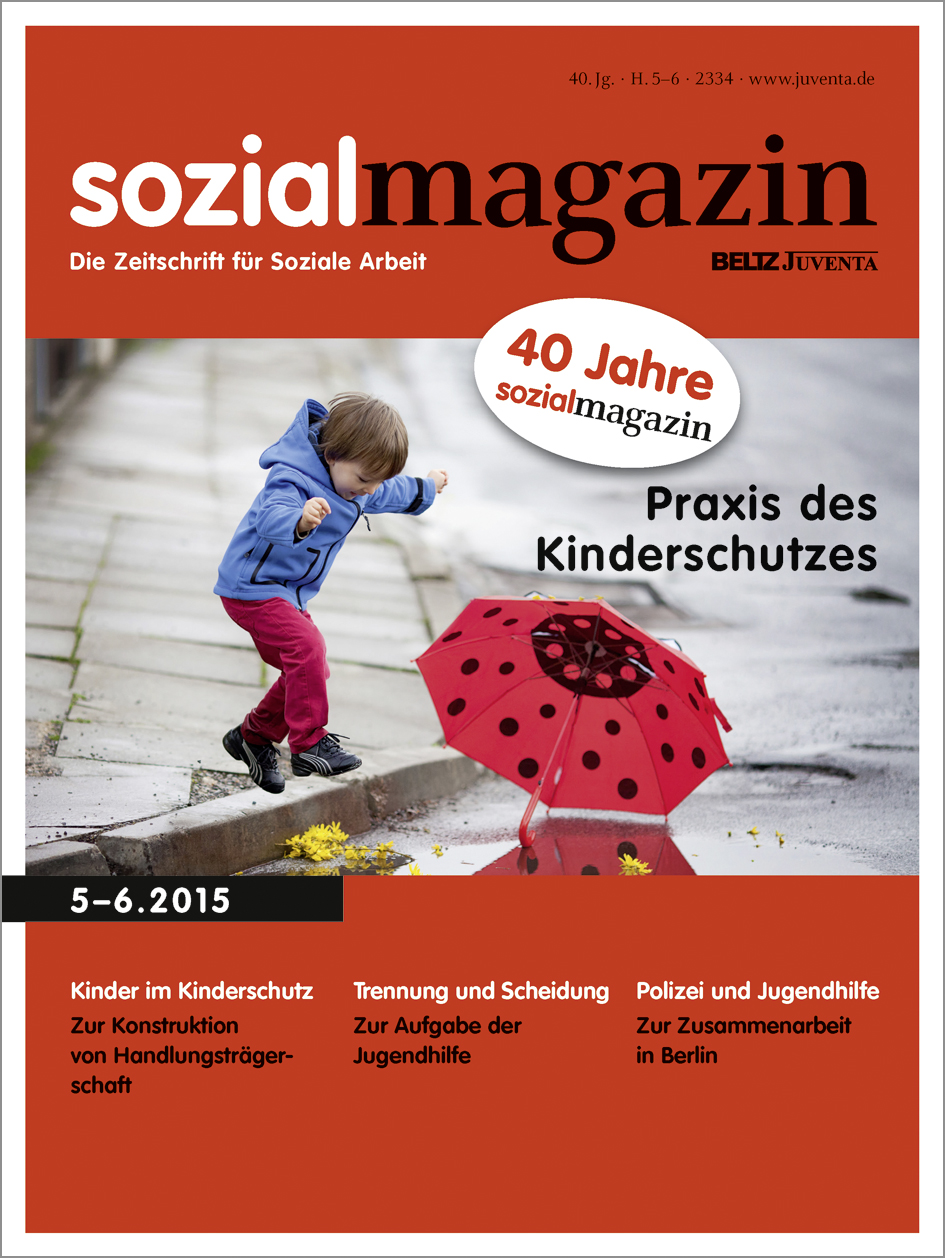 40. Jg. · H. 5–6 · 2334 · www.juventa.de

sozialmagazin

Die Zeitschrift für Soziale Arbeit

BELTZ JUVENTA

40 Jahre sozialmagazin

Praxis des Kinderschutzes

5–6.2015

Kinder im Kinderschutz
Zur Konstruktion von Handlungsträgerschaft

Trennung und Scheidung
Zur Aufgabe der Jugendhilfe

Polizei und Jugendhilfe
Zur Zusammenarbeit in Berlin